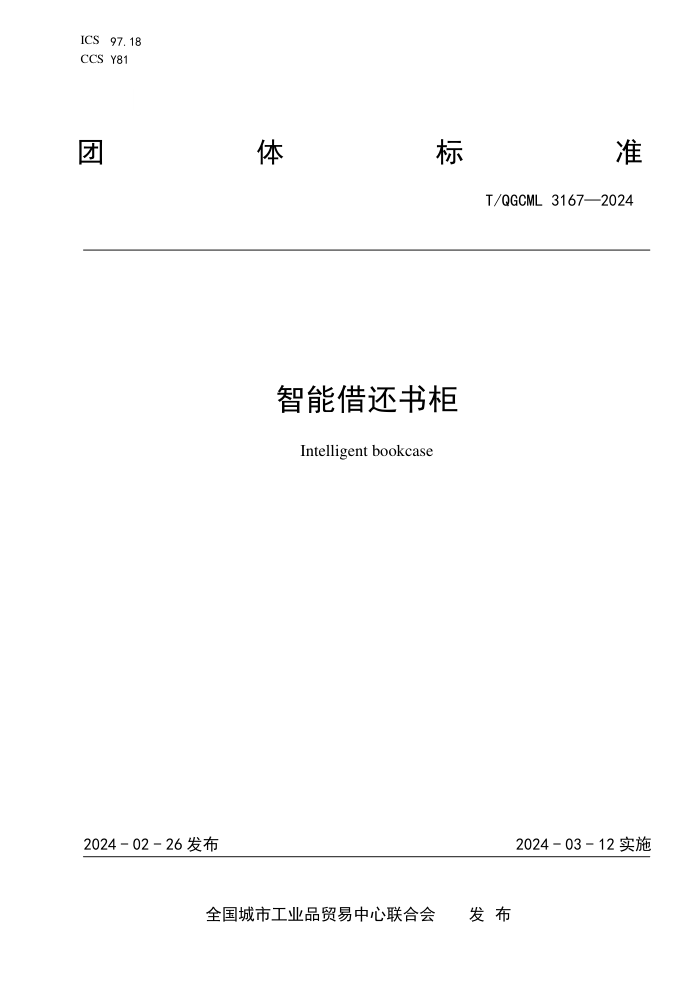 ICS 97.18
CCS Y81

团 体 标 准

T/QGCML 3167—2024

智能借还书柜

Intelligent bookcase

2024 - 02 - 26 发布

2024 - 03 - 12 实施

全国城市工业品贸易中心联合会 发 布